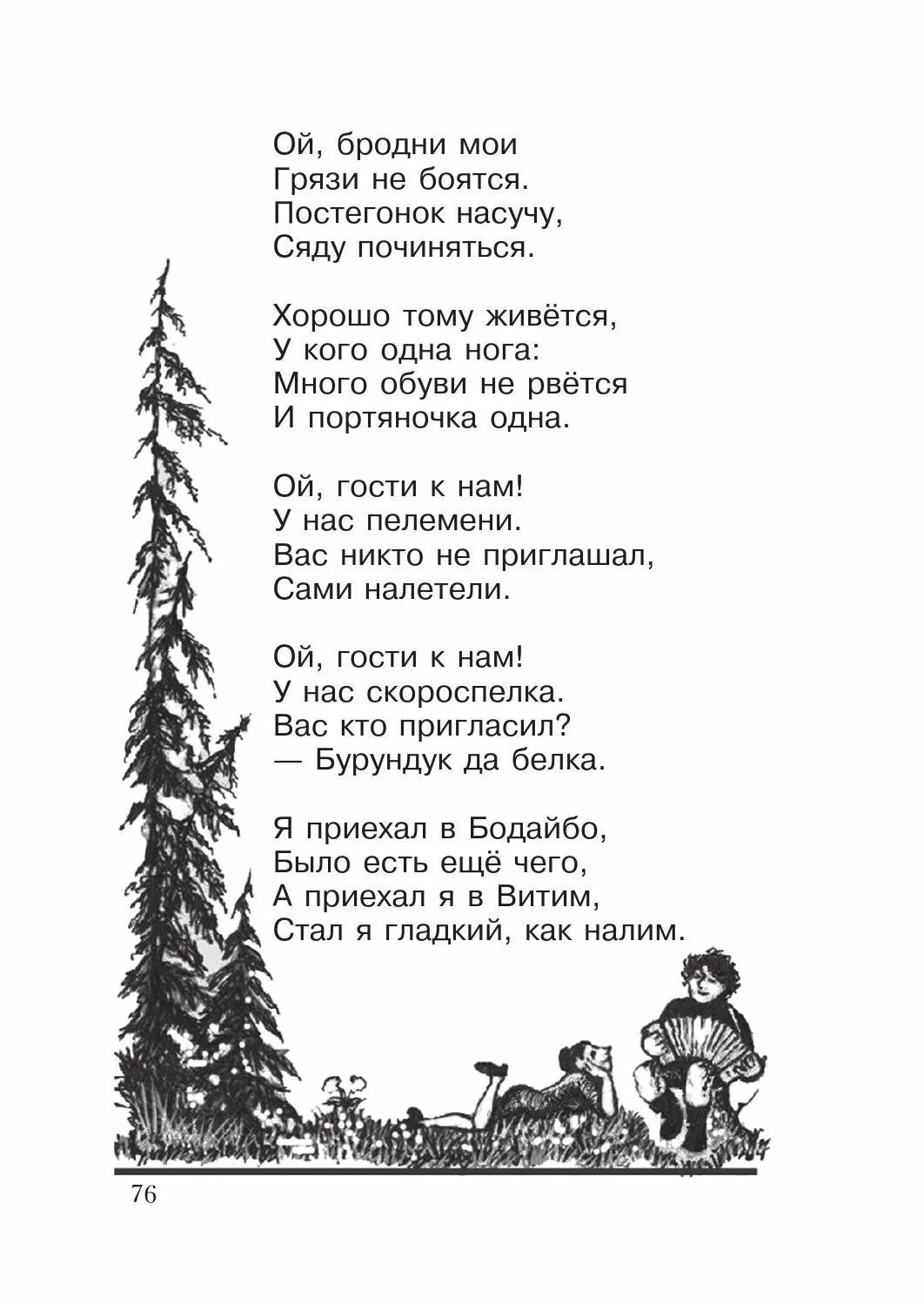 Ой, бродни мои
Грязи не боятся.
Постегонок насучу,
Сяду починяться.

Хорошо тому живётся,
У кого одна нога:
Много обуви не рвётся
И портяночка одна.

Ой, гости к нам!
У нас пелемени.
Вас никто не приглашал,
Сами налетели.

Ой, гости к нам!
У нас скороспелка.
Вас кто пригласил?
— Бурундук да белка.

Я приехал в Бодайбо,
Было есть ещё чего,
А приехал я в Витим,
Стал я гладкий, как налим.

76